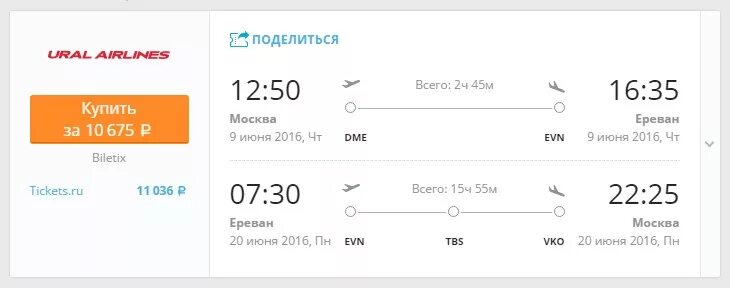 URAL AIRLINES

Купить
за 10 675 ₽

Biletix

Tickets.ru 11 036 ₽

ПОДЕЛИТЬСЯ

12:50
Москва
9 июня 2016, Чт

Всего: 2ч 45м
DME EVN

16:35
Ереван
9 июня 2016, Чт

07:30
Ереван
20 июня 2016, Пн

Всего: 15ч 55м
EVN TBS VKO

22:25
Москва
20 июня 2016, Пн